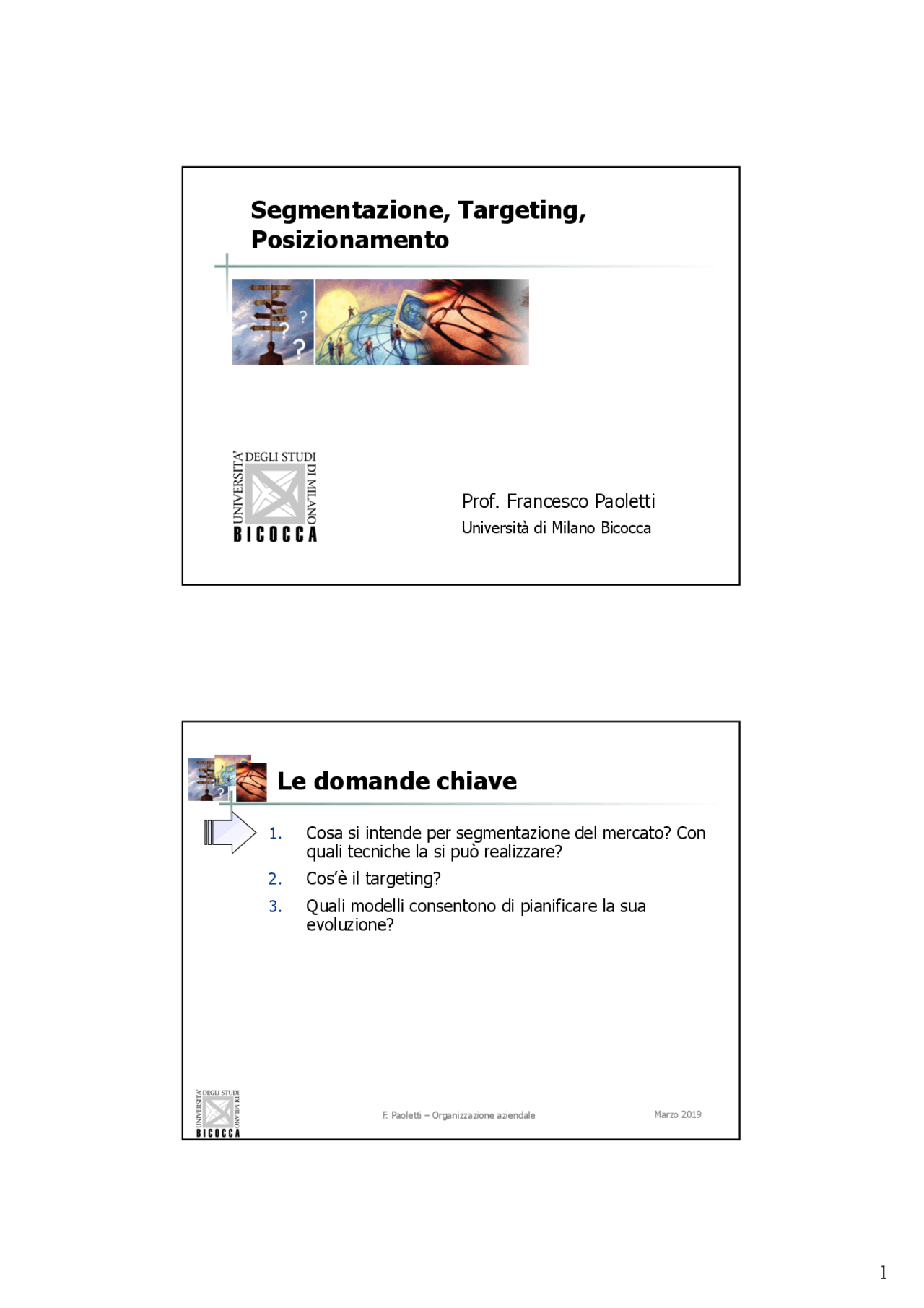 Segmentazione, Targeting, Posizionamento

UNIVERSITA' DEGLI STUDI DI MILANO
BICOCCA

Prof. Francesco Paoletti
Università di Milano Bicocca

Le domande chiave

1. Cosa si intende per segmentazione del mercato? Con quali tecniche la si può realizzare?
2. Cos'è il targeting?
3. Quali modelli consentono di pianificare la sua evoluzione?

UNIVERSITA' DEGLI STUDI DI MILANO
BICOCCA

F. Paoletti – Organizzazione aziendale

Marzo 2019

1